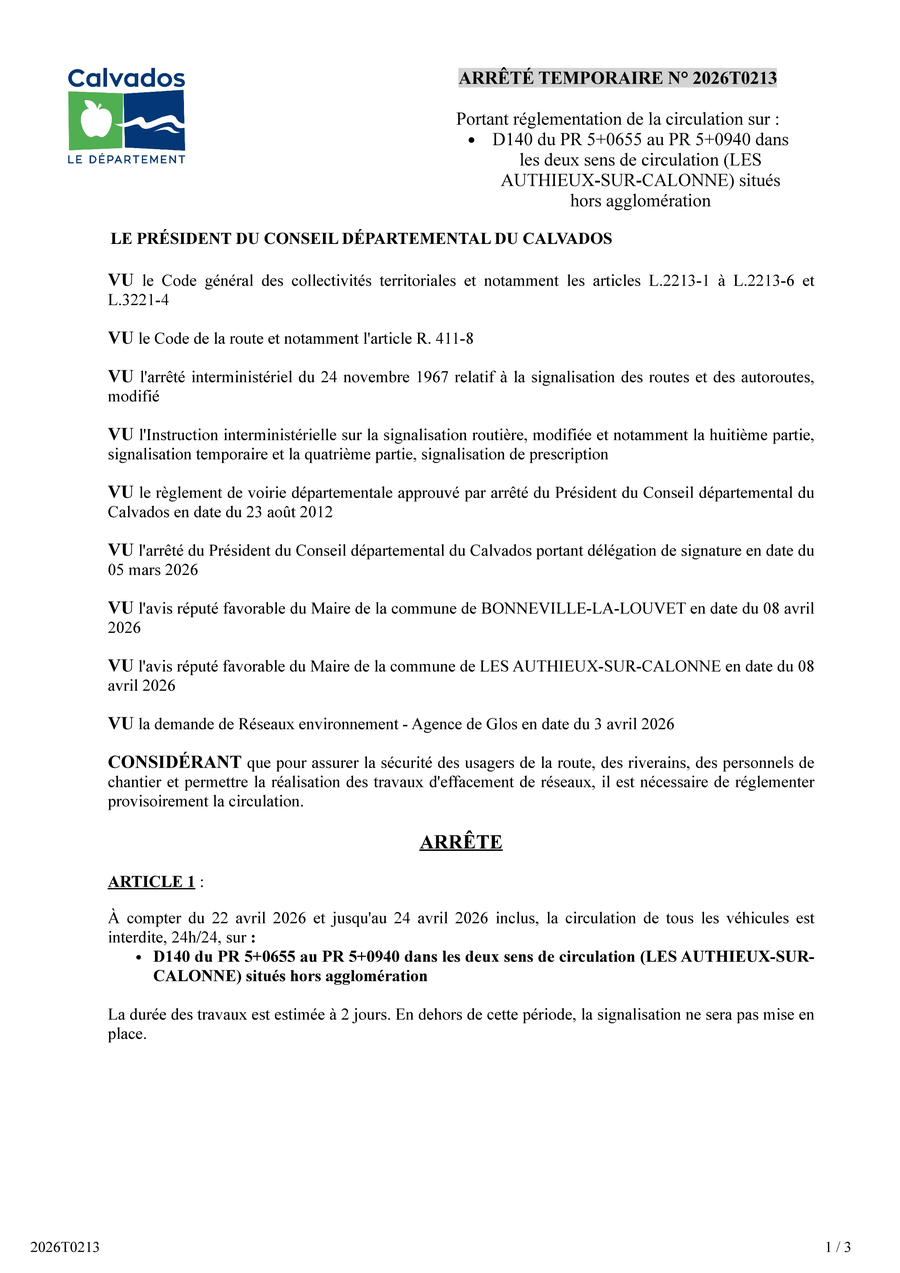 Calvados
LE DÉPARTEMENT

ARRÊTÉ TEMPORAIRE N° 2026T0213

Portant réglementation de la circulation sur :
• D140 du PR 5+0655 au PR 5+0940 dans les deux sens de circulation (LES AUTHIEUX-SUR-CALONNE) situés hors agglomération

LE PRÉSIDENT DU CONSEIL DÉPARTEMENTAL DU CALVADOS

VU le Code général des collectivités territoriales et notamment les articles L.2213-1 à L.2213-6 et L.3221-4

VU le Code de la route et notamment l'article R. 411-8

VU l'arrêté interministériel du 24 novembre 1967 relatif à la signalisation des routes et des autoroutes, modifié

VU l'Instruction interministérielle sur la signalisation routière, modifiée et notamment la huitième partie, signalisation temporaire et la quatrième partie, signalisation de prescription

VU le règlement de voirie départementale approuvé par arrêté du Président du Conseil départemental du Calvados en date du 23 août 2012

VU l'arrêté du Président du Conseil départemental du Calvados portant délégation de signature en date du 05 mars 2026

VU l'avis réputé favorable du Maire de la commune de BONNEVILLE-LA-LOUVET en date du 08 avril 2026

VU l'avis réputé favorable du Maire de la commune de LES AUTHIEUX-SUR-CALONNE en date du 08 avril 2026

VU la demande de Réseaux environnement - Agence de Glos en date du 3 avril 2026

CONSIDÉRANT que pour assurer la sécurité des usagers de la route, des riverains, des personnels de chantier et permettre la réalisation des travaux d'effacement de réseaux, il est nécessaire de réglementer provisoirement la circulation.

ARRÊTE

ARTICLE 1 :

À compter du 22 avril 2026 et jusqu'au 24 avril 2026 inclus, la circulation de tous les véhicules est interdite, 24h/24, sur :
• D140 du PR 5+0655 au PR 5+0940 dans les deux sens de circulation (LES AUTHIEUX-SUR-CALONNE) situés hors agglomération

La durée des travaux est estimée à 2 jours. En dehors de cette période, la signalisation ne sera pas mise en place.

2026T0213

1 / 3